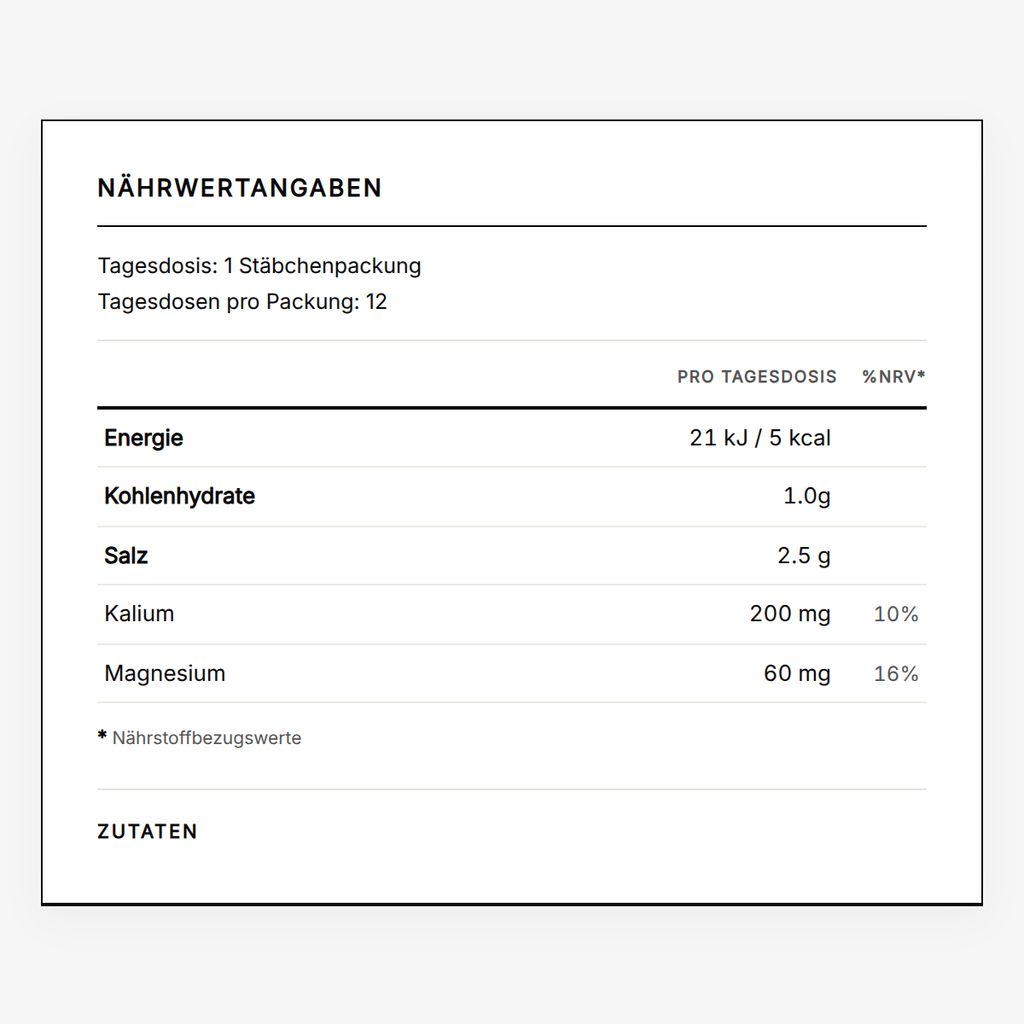 NÄHRWERTANGABEN

Tagesdosis: 1 Stäbchenpackung
Tagesdosen pro Packung: 12

|  | PRO TAGESDOSIS | %NRV* |
|---|---|---|
| Energie | 21 kJ / 5 kcal |  |
| Kohlenhydrate | 1.0g |  |
| Salz | 2.5 g |  |
| Kalium | 200 mg | 10% |
| Magnesium | 60 mg | 16% |

* Nährstoffbezugswerte

ZUTATEN